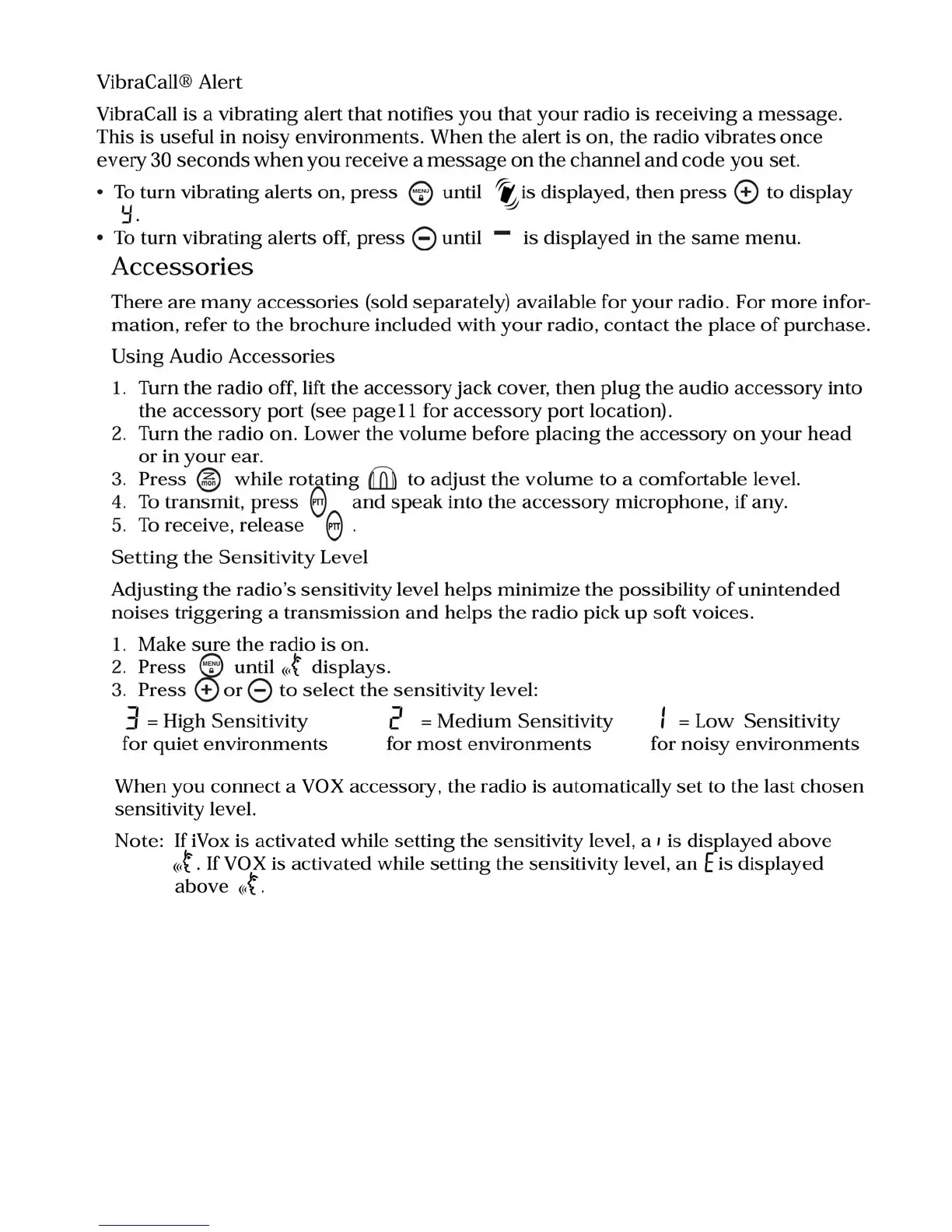 VibraCall® Alert

VibraCall is a vibrating alert that notifies you that your radio is receiving a message. This is useful in noisy environments. When the alert is on, the radio vibrates once every 30 seconds when you receive a message on the channel and code you set.

• To turn vibrating alerts on, press MENU until is displayed, then press + to display y.
• To turn vibrating alerts off, press − until − is displayed in the same menu.

Accessories

There are many accessories (sold separately) available for your radio. For more information, refer to the brochure included with your radio, contact the place of purchase.

Using Audio Accessories

1. Turn the radio off, lift the accessory jack cover, then plug the audio accessory into the accessory port (see page11 for accessory port location).
2. Turn the radio on. Lower the volume before placing the accessory on your head or in your ear.
3. Press mon while rotating to adjust the volume to a comfortable level.
4. To transmit, press PTT and speak into the accessory microphone, if any.
5. To receive, release PTT .

Setting the Sensitivity Level

Adjusting the radio's sensitivity level helps minimize the possibility of unintended noises triggering a transmission and helps the radio pick up soft voices.

1. Make sure the radio is on.
2. Press MENU until displays.
3. Press + or − to select the sensitivity level:

3 = High Sensitivity for quiet environments

2 = Medium Sensitivity for most environments

1 = Low Sensitivity for noisy environments

When you connect a VOX accessory, the radio is automatically set to the last chosen sensitivity level.

Note: If iVox is activated while setting the sensitivity level, a ı is displayed above . If VOX is activated while setting the sensitivity level, an E is displayed above .